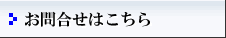 お問合せはこちら